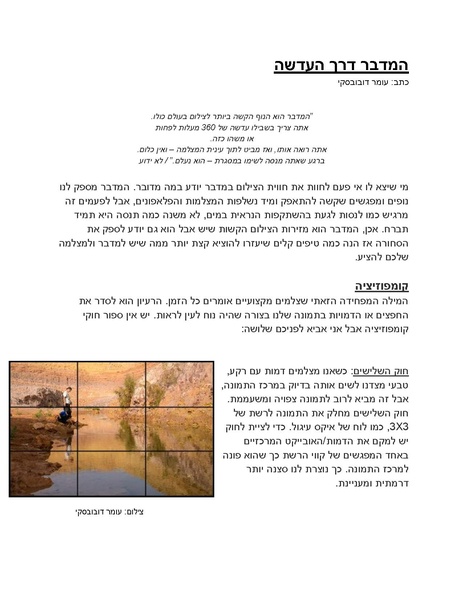 המדבר דרך העדשה
כתב: עומר דובובסקי

"המדבר הוא הנוף הקשה ביותר לצילום בעולם כולו.
אתה צריך בשבילו עדשה של 360 מעלות לפחות
או משהו כזה.
אתה רואה אותו, ואז מביט לתוך עינית המצלמה – ואין כלום.
ברגע שאתה מנסה לשימו במסגרת – הוא נעלם." / לא ידוע

מי שיצא לו אי פעם לחוות את חווית הצילום במדבר יודע במה מדובר. המדבר מספק לנו נופים ומפגשים שקשה להתאפק ומיד נשלפות המצלמות והפלאפונים, אבל לפעמים זה מרגיש כמו לנסות לגעת בהשתקפות הנראית במים, לא משנה כמה תנסה היא תמיד תברח. אכן, המדבר הוא מזירות הצילום הקשות שיש אבל הוא גם יודע לספק את הסחורה אז הנה כמה טיפים קלים שיעזרו להוציא קצת יותר ממה שיש למדבר ולמצלמה שלכם להציע.

קומפוזיציה
המילה המפחידה הזאתי שצלמים מקצועיים אומרים כל הזמן. הרעיון הוא לסדר את החפצים או הדמויות בתמונה שלנו בצורה שהיה נוח לעין לראות. יש אין ספור חוקי קומפוזיציה אבל אני אביא לפניכם שלושה:

חוק השלישים: כשאנו מצלמים דמות עם רקע, טבעי מצדנו לשים אותה בדיוק במרכז התמונה, אבל זה מביא לרוב לתמונה צפויה ומשעממת. חוק השלישים מחלק את התמונה לרשת של 3X3, כמו לוח של איקס עיגול. כדי לציית לחוק יש למקם את הדמות/האובייקט המרכזיים באחד המפגשים של קווי הרשת כך שהוא פונה למרכז התמונה. כך נוצרת לנו סצנה יותר דרמתית ומעניינת.

צילום: עומר דובובסקי